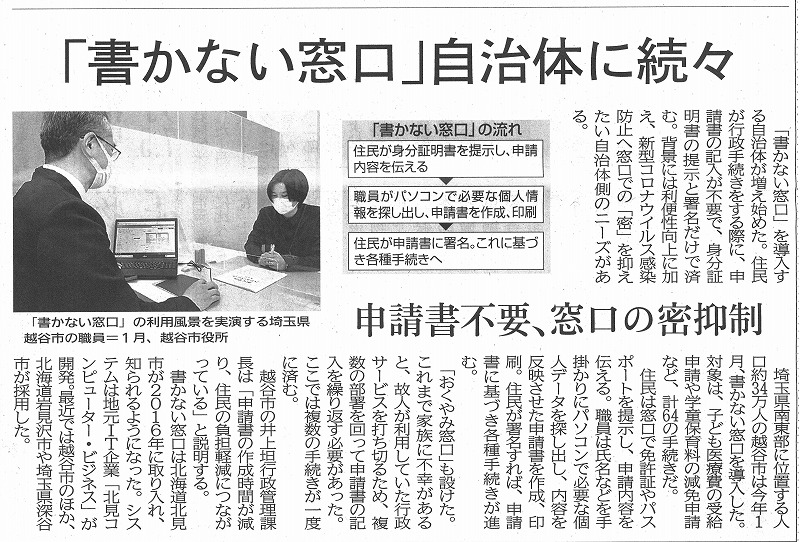 「書かない窓口」自治体に続々

「書かない窓口」を導入する自治体が増え始めた。住民が行政手続きをする際に、申請書の記入が不要で、身分証明書の提示と署名だけで済む。背景には利便性向上に加え、新型コロナウイルス感染防止へ窓口での「密」を抑えたい自治体側のニーズがある。

「書かない窓口」の流れ
住民が身分証明書を提示し、申請内容を伝える
職員がパソコンで必要な個人情報を探し出し、申請書を作成、印刷
住民が申請書に署名。これに基づき各種手続きへ

「書かない窓口」の利用風景を実演する埼玉県越谷市の職員＝1月、越谷市役所

申請書不要、窓口の密抑制

埼玉県南東部に位置する人口約34万人の越谷市は今年1月、書かない窓口を導入した。対象は、子ども医療費の受給申請や学童保育料の減免申請など、計64の手続きだ。

住民は窓口で免許証やパスポートを提示し、申請内容を伝える。職員は氏名などを手掛かりにパソコンで必要な個人データを探し出し、内容を反映させた申請書を作成、印刷。住民が署名すれば、申請書に基づき各種手続きが進む。

「おくやみ窓口」も設けた。これまで家族に不幸があると、故人が利用していた行政サービスを打ち切るため、複数の部署を回って申請書の記入を繰り返す必要があった。ここでは複数の手続きが一度に済む。

越谷市の井上垣行政管理課長は「申請書の作成時間が減り、住民の負担軽減につながっている」と説明する。

書かない窓口は北海道北見市が2016年に取り入れ、知られるようになった。システムは地元IT企業「北見コンピューター・ビジネス」が開発。最近では越谷市のほか、北海道岩見沢市や埼玉県深谷市が採用した。